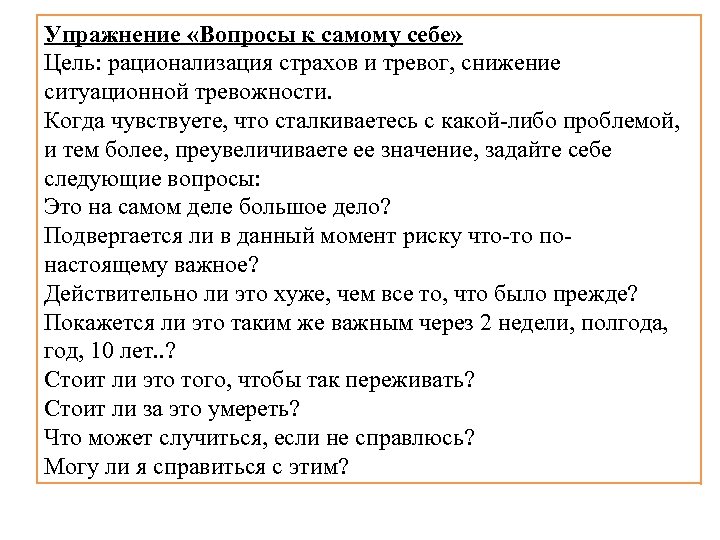 Упражнение «Вопросы к самому себе»
Цель: рационализация страхов и тревог, снижение ситуационной тревожности.
Когда чувствуете, что сталкиваетесь с какой-либо проблемой, и тем более, преувеличиваете ее значение, задайте себе следующие вопросы:
Это на самом деле большое дело?
Подвергается ли в данный момент риску что-то по-настоящему важное?
Действительно ли это хуже, чем все то, что было прежде?
Покажется ли это таким же важным через 2 недели, полгода, год, 10 лет..?
Стоит ли это того, чтобы так переживать?
Стоит ли за это умереть?
Что может случиться, если не справлюсь?
Могу ли я справиться с этим?